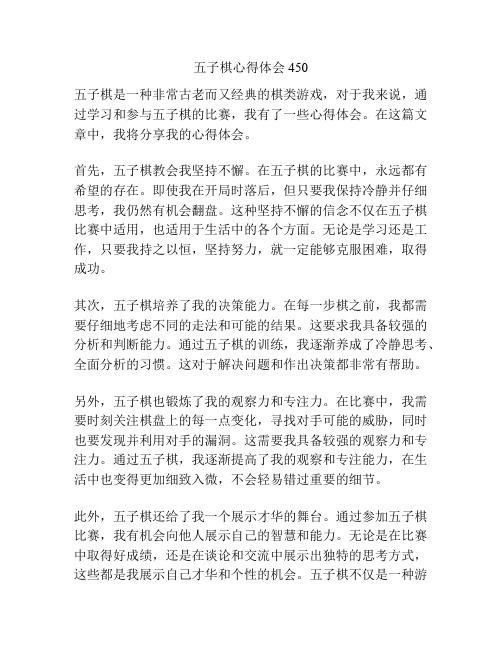 五子棋心得体会 450

五子棋是一种非常古老而又经典的棋类游戏，对于我来说，通过学习和参与五子棋的比赛，我有了一些心得体会。在这篇文章中，我将分享我的心得体会。

首先，五子棋教会我坚持不懈。在五子棋的比赛中，永远都有希望的存在。即使我在开局时落后，但只要我保持冷静并仔细思考，我仍然有机会翻盘。这种坚持不懈的信念不仅在五子棋比赛中适用，也适用于生活中的各个方面。无论是学习还是工作，只要我持之以恒，坚持努力，就一定能够克服困难，取得成功。

其次，五子棋培养了我的决策能力。在每一步棋之前，我都需要仔细地考虑不同的走法和可能的结果。这要求我具备较强的分析和判断能力。通过五子棋的训练，我逐渐养成了冷静思考、全面分析的习惯。这对于解决问题和作出决策都非常有帮助。

另外，五子棋也锻炼了我的观察力和专注力。在比赛中，我需要时刻关注棋盘上的每一点变化，寻找对手可能的威胁，同时也要发现并利用对手的漏洞。这需要我具备较强的观察力和专注力。通过五子棋，我逐渐提高了我的观察和专注能力，在生活中也变得更加细致入微，不会轻易错过重要的细节。

此外，五子棋还给了我一个展示才华的舞台。通过参加五子棋比赛，我有机会向他人展示自己的智慧和能力。无论是在比赛中取得好成绩，还是在谈论和交流中展示出独特的思考方式，这些都是我展示自己才华和个性的机会。五子棋不仅是一种游